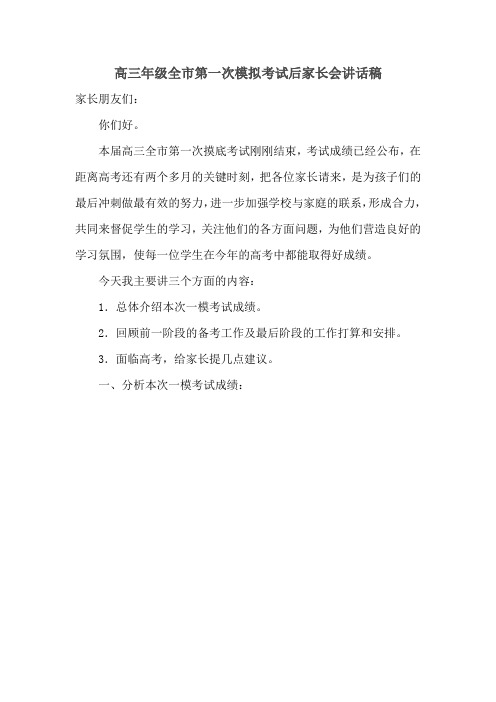 高三年级全市第一次模拟考试后家长会讲话稿

家长朋友们：

你们好。

本届高三全市第一次摸底考试刚刚结束，考试成绩已经公布，在距离高考还有两个多月的关键时刻，把各位家长请来，是为孩子们的最后冲刺做最有效的努力，进一步加强学校与家庭的联系，形成合力，共同来督促学生的学习，关注他们的各方面问题，为他们营造良好的学习氛围，使每一位学生在今年的高考中都能取得好成绩。

今天我主要讲三个方面的内容：

1．总体介绍本次一模考试成绩。

2．回顾前一阶段的备考工作及最后阶段的工作打算和安排。

3．面临高考，给家长提几点建议。

一、分析本次一模考试成绩：